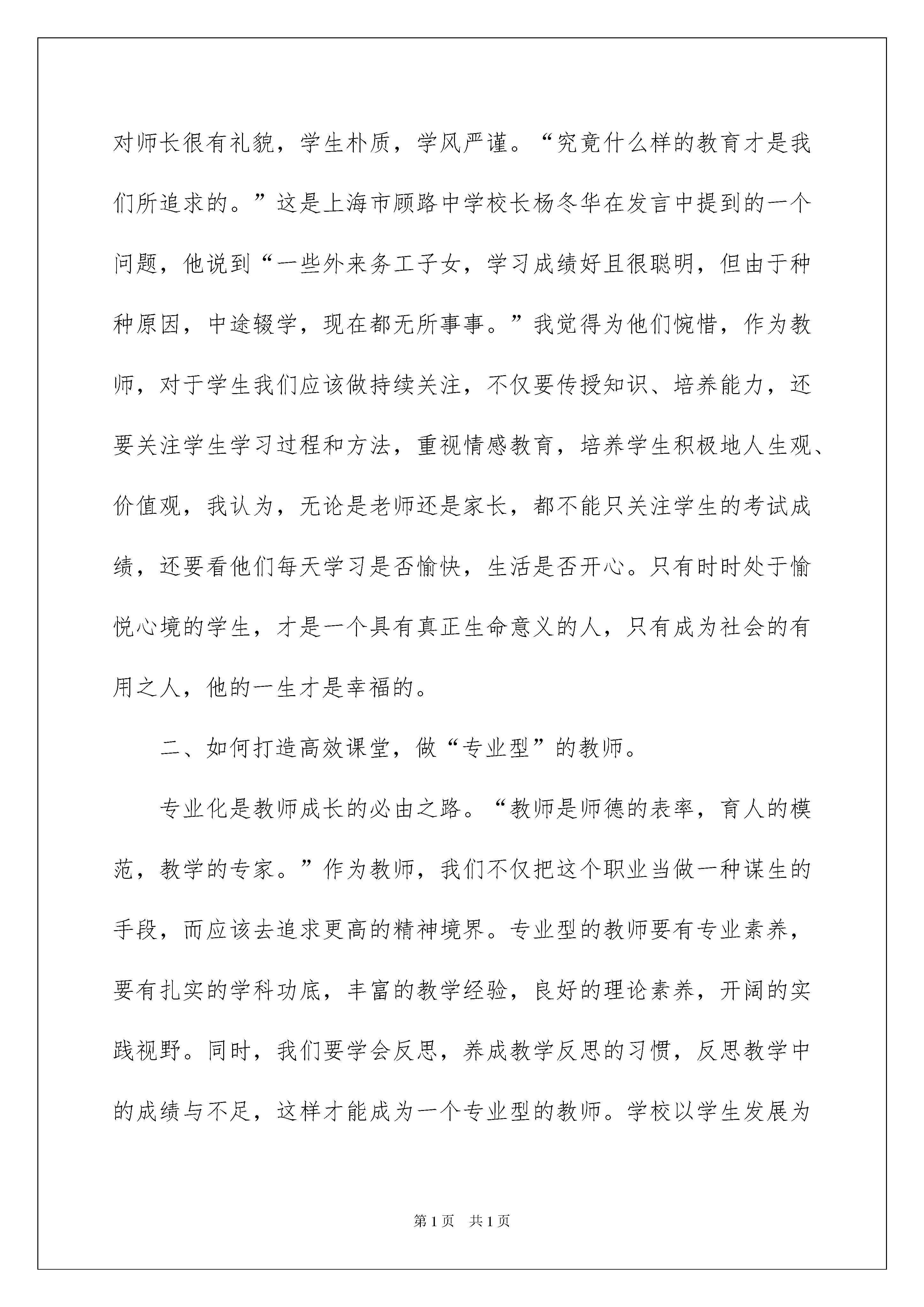 对师长很有礼貌，学生朴质，学风严谨。“究竟什么样的教育才是我们所追求的。”这是上海市顾路中学校长杨冬华在发言中提到的一个问题，他说到“一些外来务工子女，学习成绩好且很聪明，但由于种种原因，中途辍学，现在都无所事事。”我觉得为他们惋惜，作为教师，对于学生我们应该做持续关注，不仅要传授知识、培养能力，还要关注学生学习过程和方法，重视情感教育，培养学生积极地人生观、价值观，我认为，无论是老师还是家长，都不能只关注学生的考试成绩，还要看他们每天学习是否愉快，生活是否开心。只有时时处于愉悦心境的学生，才是一个具有真正生命意义的人，只有成为社会的有用之人，他的一生才是幸福的。

二、如何打造高效课堂，做“专业型”的教师。

专业化是教师成长的必由之路。“教师是师德的表率，育人的模范，教学的专家。”作为教师，我们不仅把这个职业当做一种谋生的手段，而应该去追求更高的精神境界。专业型的教师要有专业素养，要有扎实的学科功底，丰富的教学经验，良好的理论素养，开阔的实践视野。同时，我们要学会反思，养成教学反思的习惯，反思教学中的成绩与不足，这样才能成为一个专业型的教师。学校以学生发展为

第1页　共1页